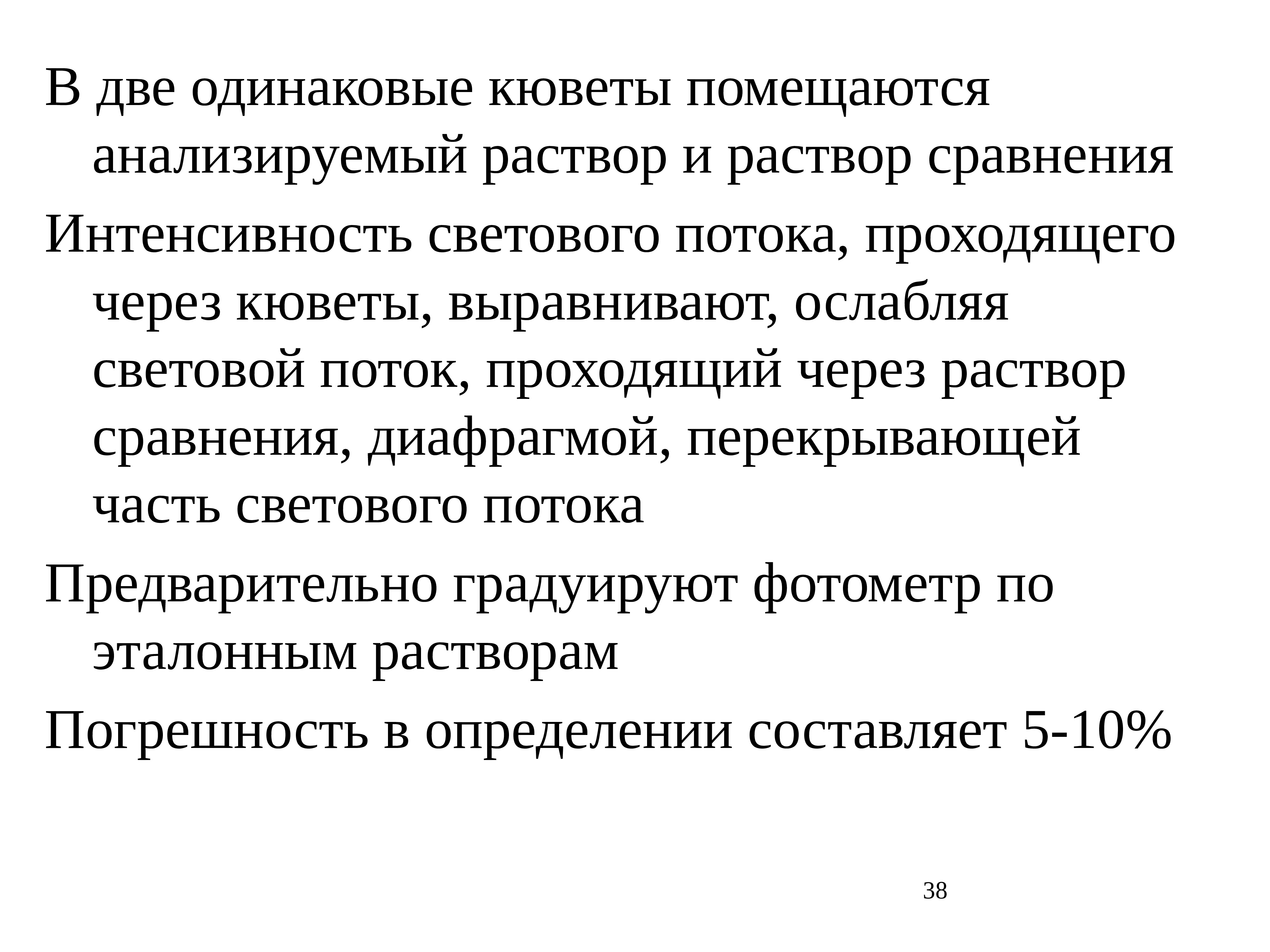 В две одинаковые кюветы помещаются анализируемый раствор и раствор сравнения

Интенсивность светового потока, проходящего через кюветы, выравнивают, ослабляя световой поток, проходящий через раствор сравнения, диафрагмой, перекрывающей часть светового потока

Предварительно градуируют фотометр по эталонным растворам

Погрешность в определении составляет 5-10%

38